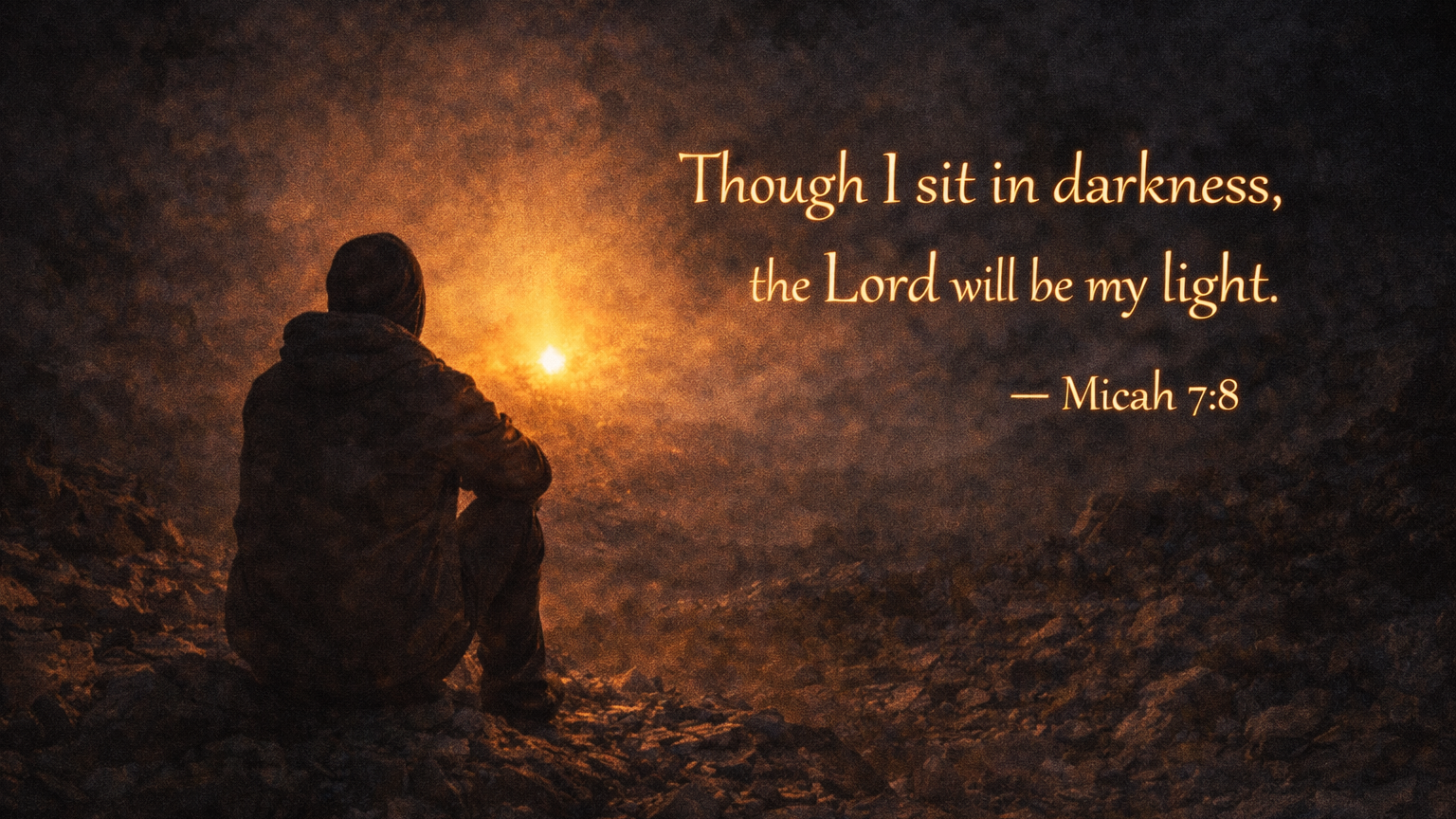 Though I sit in darkness,
the Lord will be my light.
— Micah 7:8